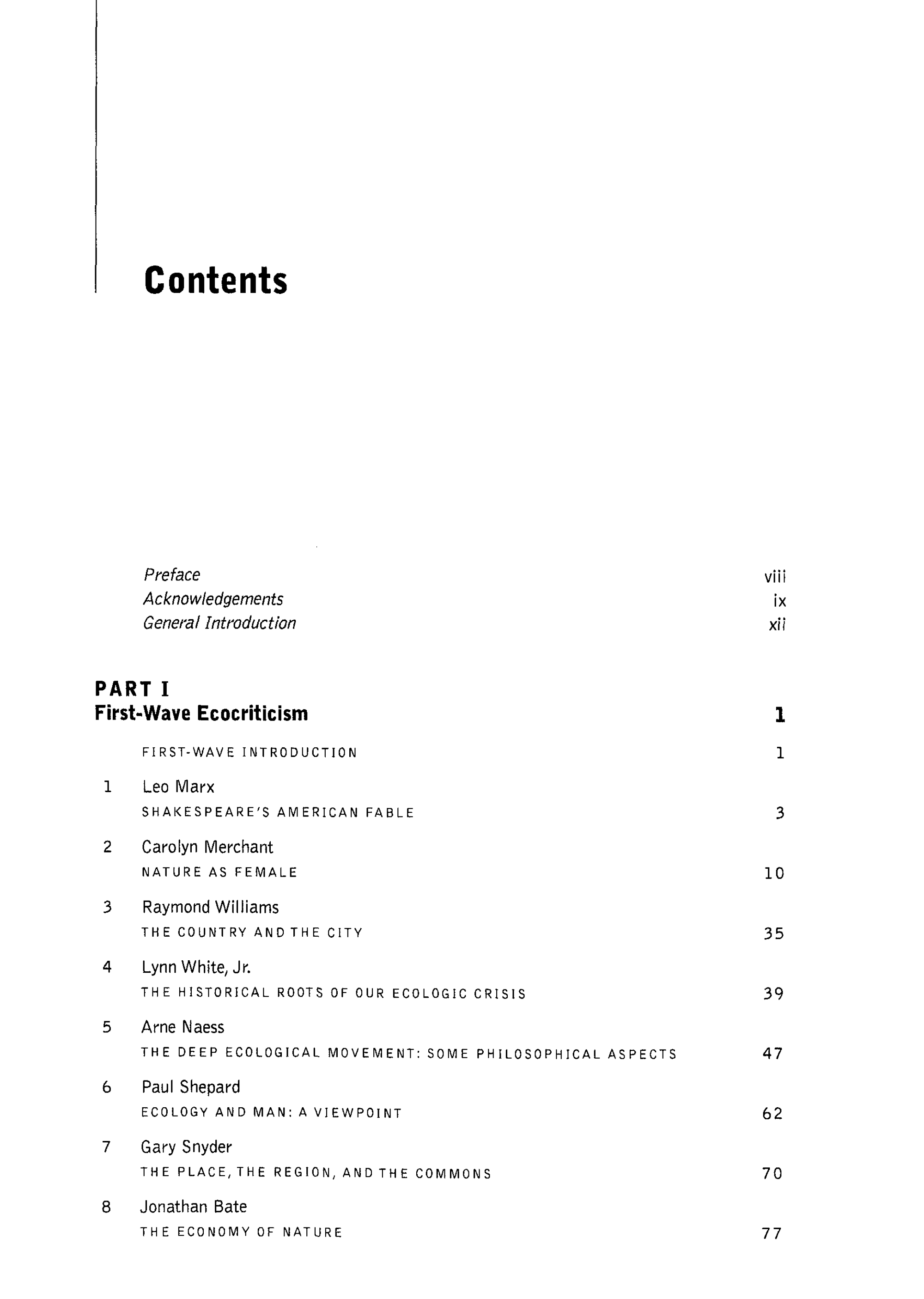 Contents

Preface viii
Acknowledgements ix
General Introduction xii

PART I
First-Wave Ecocriticism 1

FIRST-WAVE INTRODUCTION 1

1 Leo Marx
SHAKESPEARE'S AMERICAN FABLE 3

2 Carolyn Merchant
NATURE AS FEMALE 10

3 Raymond Williams
THE COUNTRY AND THE CITY 35

4 Lynn White, Jr.
THE HISTORICAL ROOTS OF OUR ECOLOGIC CRISIS 39

5 Arne Naess
THE DEEP ECOLOGICAL MOVEMENT: SOME PHILOSOPHICAL ASPECTS 47

6 Paul Shepard
ECOLOGY AND MAN: A VIEWPOINT 62

7 Gary Snyder
THE PLACE, THE REGION, AND THE COMMONS 70

8 Jonathan Bate
THE ECONOMY OF NATURE 77